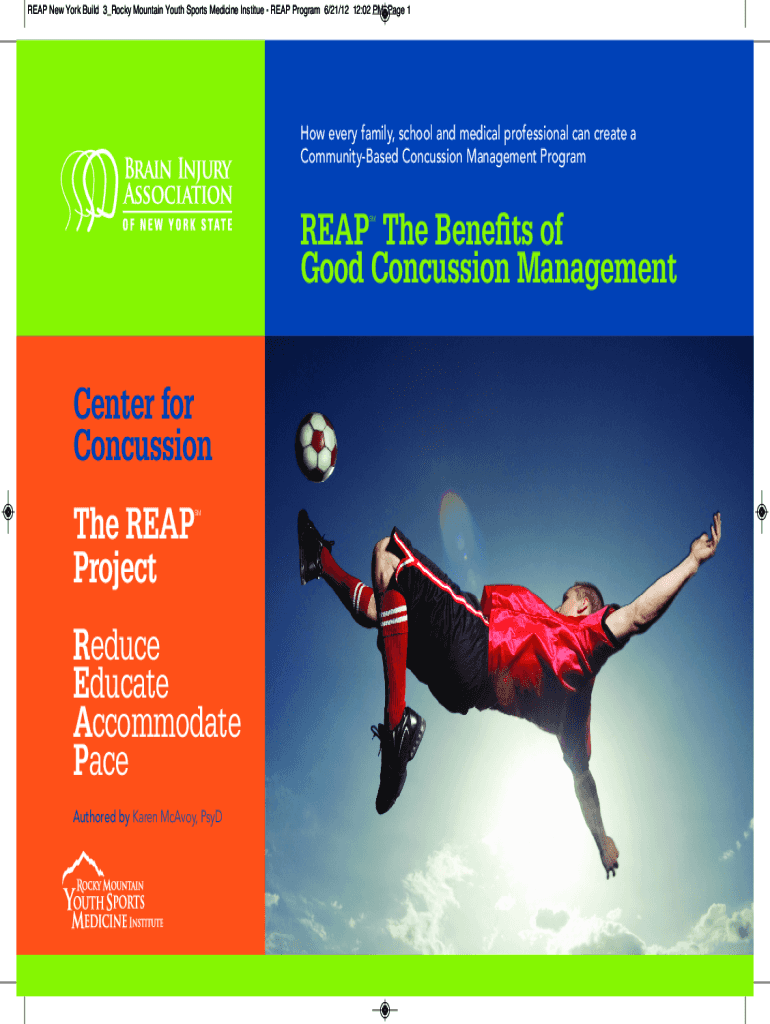 REAP New York Build 3_Rocky Mountain Youth Sports Medicine Institue - REAP Program 6/21/12 12:02 PM Page 1

BRAIN INJURY ASSOCIATION OF NEW YORK STATE

How every family, school and medical professional can create a Community-Based Concussion Management Program

REAP℠ The Benefits of Good Concussion Management

Center for Concussion

The REAP℠ Project

Reduce
Educate
Accommodate
Pace

Authored by Karen McAvoy, PsyD

ROCKY MOUNTAIN YOUTH SPORTS MEDICINE INSTITUTE